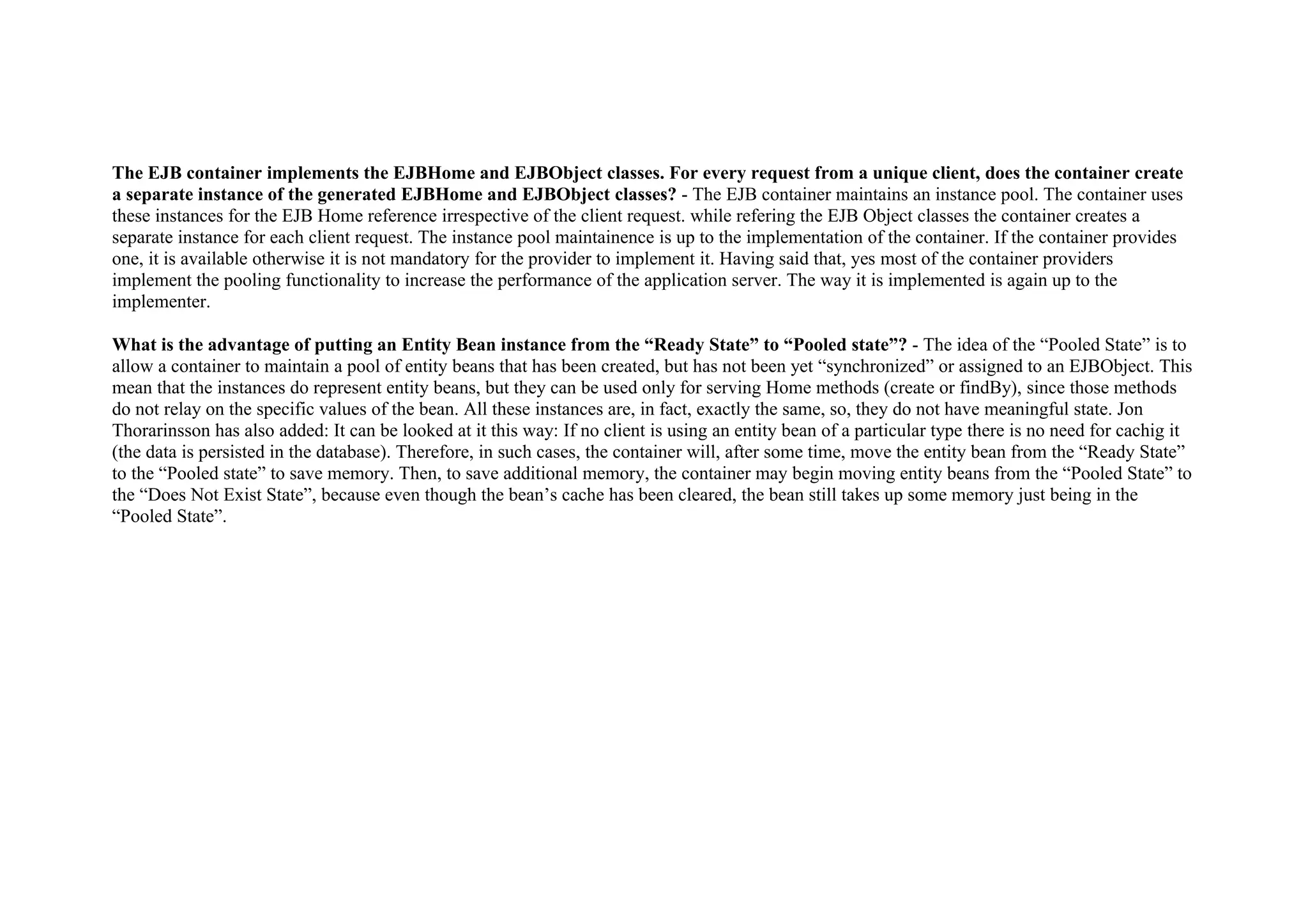 The EJB container implements the EJBHome and EJBObject classes. For every request from a unique client, does the container create a separate instance of the generated EJBHome and EJBObject classes? - The EJB container maintains an instance pool. The container uses these instances for the EJB Home reference irrespective of the client request. while refering the EJB Object classes the container creates a separate instance for each client request. The instance pool maintainence is up to the implementation of the container. If the container provides one, it is available otherwise it is not mandatory for the provider to implement it. Having said that, yes most of the container providers implement the pooling functionality to increase the performance of the application server. The way it is implemented is again up to the implementer.

What is the advantage of putting an Entity Bean instance from the “Ready State” to “Pooled state”? - The idea of the “Pooled State” is to allow a container to maintain a pool of entity beans that has been created, but has not been yet “synchronized” or assigned to an EJBObject. This mean that the instances do represent entity beans, but they can be used only for serving Home methods (create or findBy), since those methods do not relay on the specific values of the bean. All these instances are, in fact, exactly the same, so, they do not have meaningful state. Jon Thorarinsson has also added: It can be looked at it this way: If no client is using an entity bean of a particular type there is no need for cachig it (the data is persisted in the database). Therefore, in such cases, the container will, after some time, move the entity bean from the “Ready State” to the “Pooled state” to save memory. Then, to save additional memory, the container may begin moving entity beans from the “Pooled State” to the “Does Not Exist State”, because even though the bean’s cache has been cleared, the bean still takes up some memory just being in the “Pooled State”.